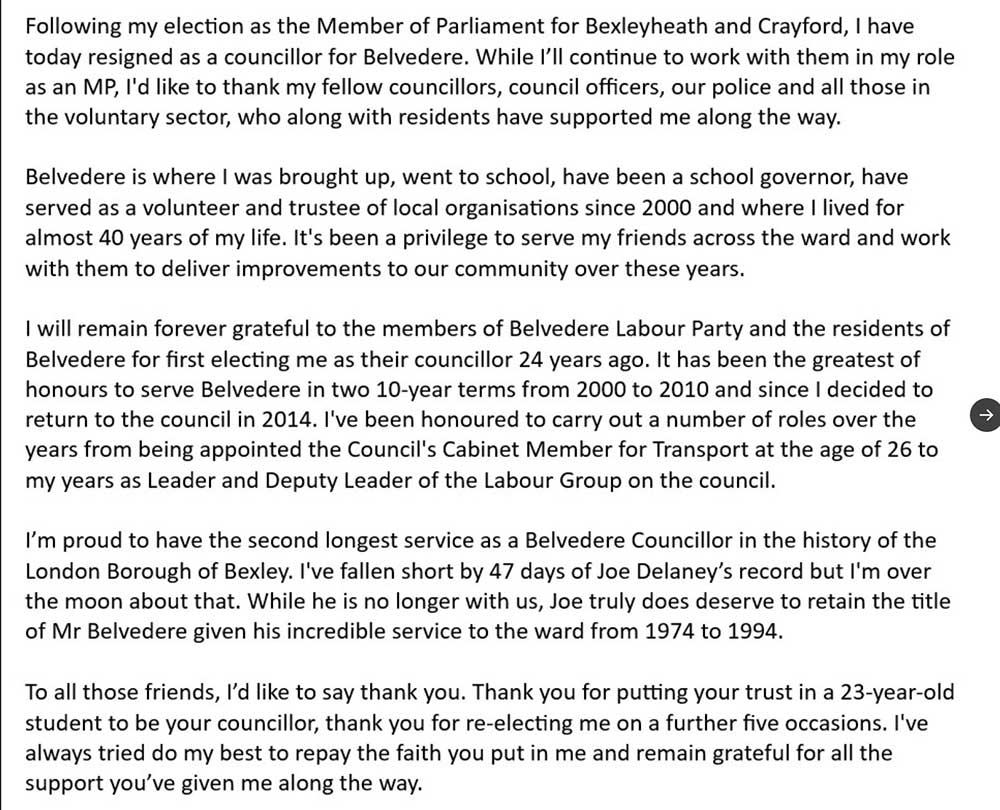 Following my election as the Member of Parliament for Bexleyheath and Crayford, I have today resigned as a councillor for Belvedere. While I'll continue to work with them in my role as an MP, I'd like to thank my fellow councillors, council officers, our police and all those in the voluntary sector, who along with residents have supported me along the way.

Belvedere is where I was brought up, went to school, have been a school governor, have served as a volunteer and trustee of local organisations since 2000 and where I lived for almost 40 years of my life. It's been a privilege to serve my friends across the ward and work with them to deliver improvements to our community over these years.

I will remain forever grateful to the members of Belvedere Labour Party and the residents of Belvedere for first electing me as their councillor 24 years ago. It has been the greatest of honours to serve Belvedere in two 10-year terms from 2000 to 2010 and since I decided to return to the council in 2014. I've been honoured to carry out a number of roles over the years from being appointed the Council's Cabinet Member for Transport at the age of 26 to my years as Leader and Deputy Leader of the Labour Group on the council.

I'm proud to have the second longest service as a Belvedere Councillor in the history of the London Borough of Bexley. I've fallen short by 47 days of Joe Delaney's record but I'm over the moon about that. While he is no longer with us, Joe truly does deserve to retain the title of Mr Belvedere given his incredible service to the ward from 1974 to 1994.

To all those friends, I'd like to say thank you. Thank you for putting your trust in a 23-year-old student to be your councillor, thank you for re-electing me on a further five occasions. I've always tried do my best to repay the faith you put in me and remain grateful for all the support you've given me along the way.